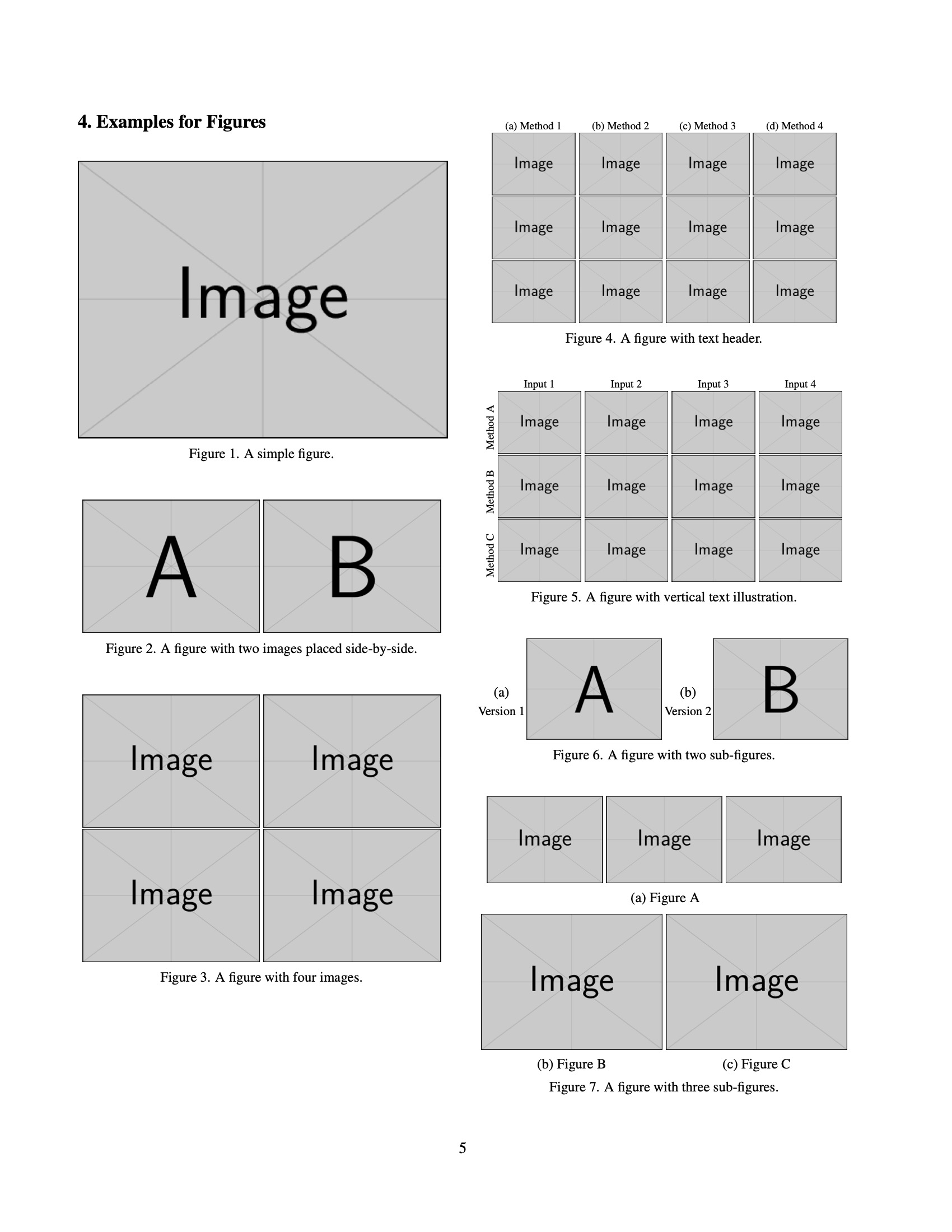 4. Examples for Figures

Image

Figure 1. A simple figure.

A

B

Figure 2. A figure with two images placed side-by-side.

Image

Image

Image

Image

Figure 3. A figure with four images.

(a) Method 1 (b) Method 2 (c) Method 3 (d) Method 4

Image Image Image Image

Image Image Image Image

Image Image Image Image

Figure 4. A figure with text header.

Input 1 Input 2 Input 3 Input 4

Method A Image Image Image Image

Method B Image Image Image Image

Method C Image Image Image Image

Figure 5. A figure with vertical text illustration.

(a)
Version 1

A

(b)
Version 2

B

Figure 6. A figure with two sub-figures.

Image Image Image

(a) Figure A

Image

Image

(b) Figure B

(c) Figure C

Figure 7. A figure with three sub-figures.

5